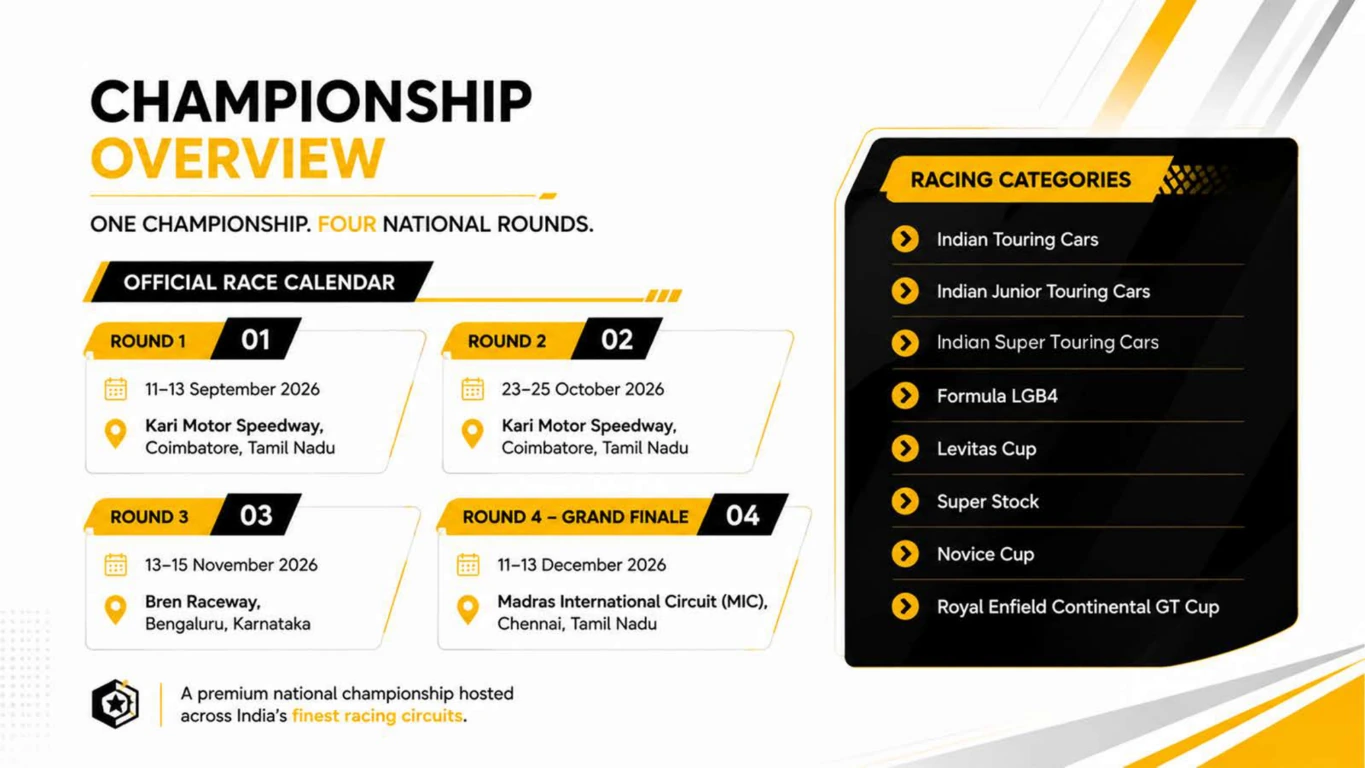 CHAMPIONSHIP
OVERVIEW

ONE CHAMPIONSHIP. FOUR NATIONAL ROUNDS.

OFFICIAL RACE CALENDAR

ROUND 1 01
11–13 September 2026
Kari Motor Speedway,
Coimbatore, Tamil Nadu

ROUND 2 02
23–25 October 2026
Kari Motor Speedway,
Coimbatore, Tamil Nadu

ROUND 3 03
13–15 November 2026
Bren Raceway,
Bengaluru, Karnataka

ROUND 4 – GRAND FINALE 04
11–13 December 2026
Madras International Circuit (MIC),
Chennai, Tamil Nadu

A premium national championship hosted across India's finest racing circuits.

RACING CATEGORIES
Indian Touring Cars
Indian Junior Touring Cars
Indian Super Touring Cars
Formula LGB4
Levitas Cup
Super Stock
Novice Cup
Royal Enfield Continental GT Cup